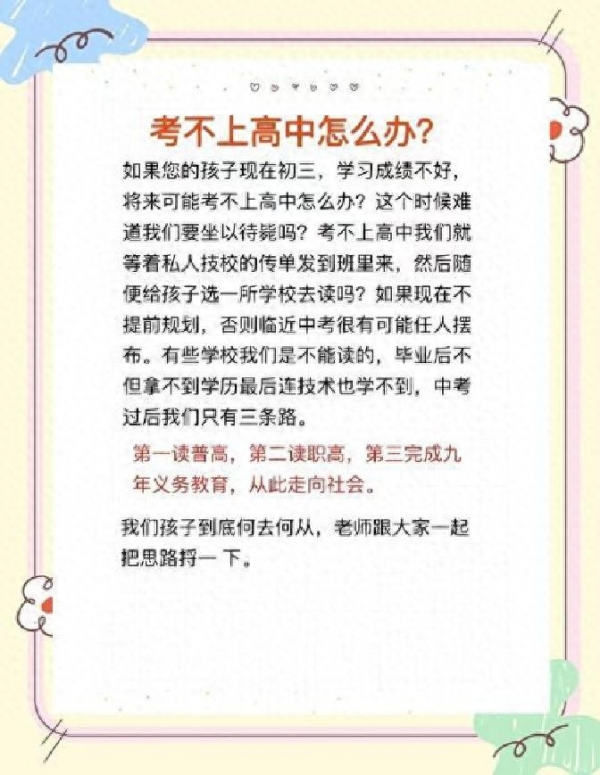 考不上高中怎么办?

如果您的孩子现在初三，学习成绩不好，将来可能考不上高中怎么办？这个时候难道我们要坐以待毙吗？考不上高中我们就等着私人技校的传单发到班里来，然后随便给孩子选一所学校去读吗？如果现在不提前规划，否则临近中考很有可能任人摆布。有些学校我们是不能读的，毕业后不但拿不到学历最后连技术也学不到，中考过后我们只有三条路。

第一读普高，第二读职高，第三完成九年义务教育，从此走向社会。

我们孩子到底何去何从，老师跟大家一起把思路捋一下。